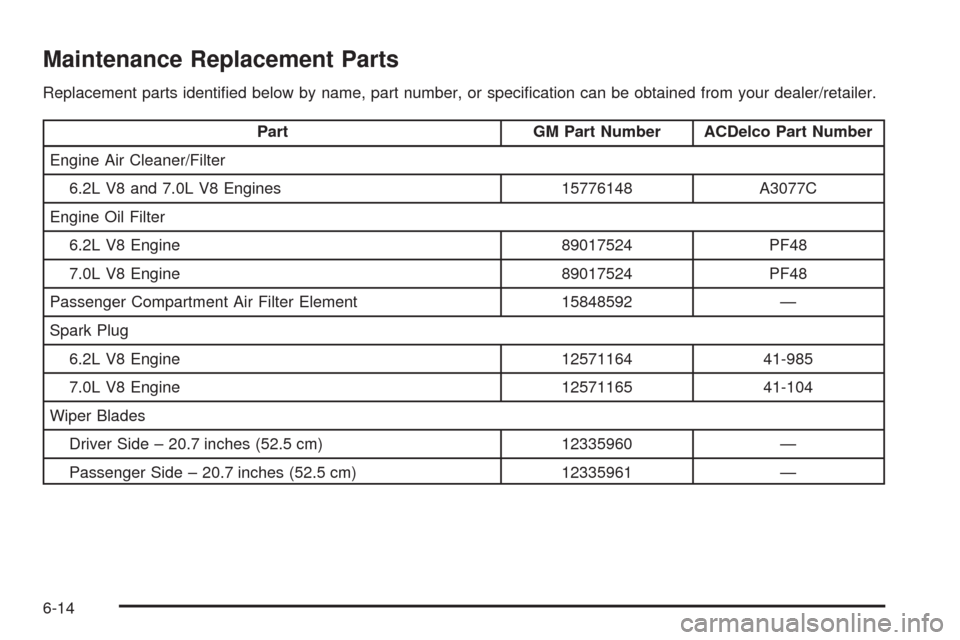 Maintenance Replacement Parts

Replacement parts identified below by name, part number, or specification can be obtained from your dealer/retailer.

| Part | GM Part Number | ACDelco Part Number |
|---|---|---|
| Engine Air Cleaner/Filter | | |
| 6.2L V8 and 7.0L V8 Engines | 15776148 | A3077C |
| Engine Oil Filter | | |
| 6.2L V8 Engine | 89017524 | PF48 |
| 7.0L V8 Engine | 89017524 | PF48 |
| Passenger Compartment Air Filter Element | 15848592 | — |
| Spark Plug | | |
| 6.2L V8 Engine | 12571164 | 41-985 |
| 7.0L V8 Engine | 12571165 | 41-104 |
| Wiper Blades | | |
| Driver Side – 20.7 inches (52.5 cm) | 12335960 | — |
| Passenger Side – 20.7 inches (52.5 cm) | 12335961 | — |

6-14

carmanualsonline.info